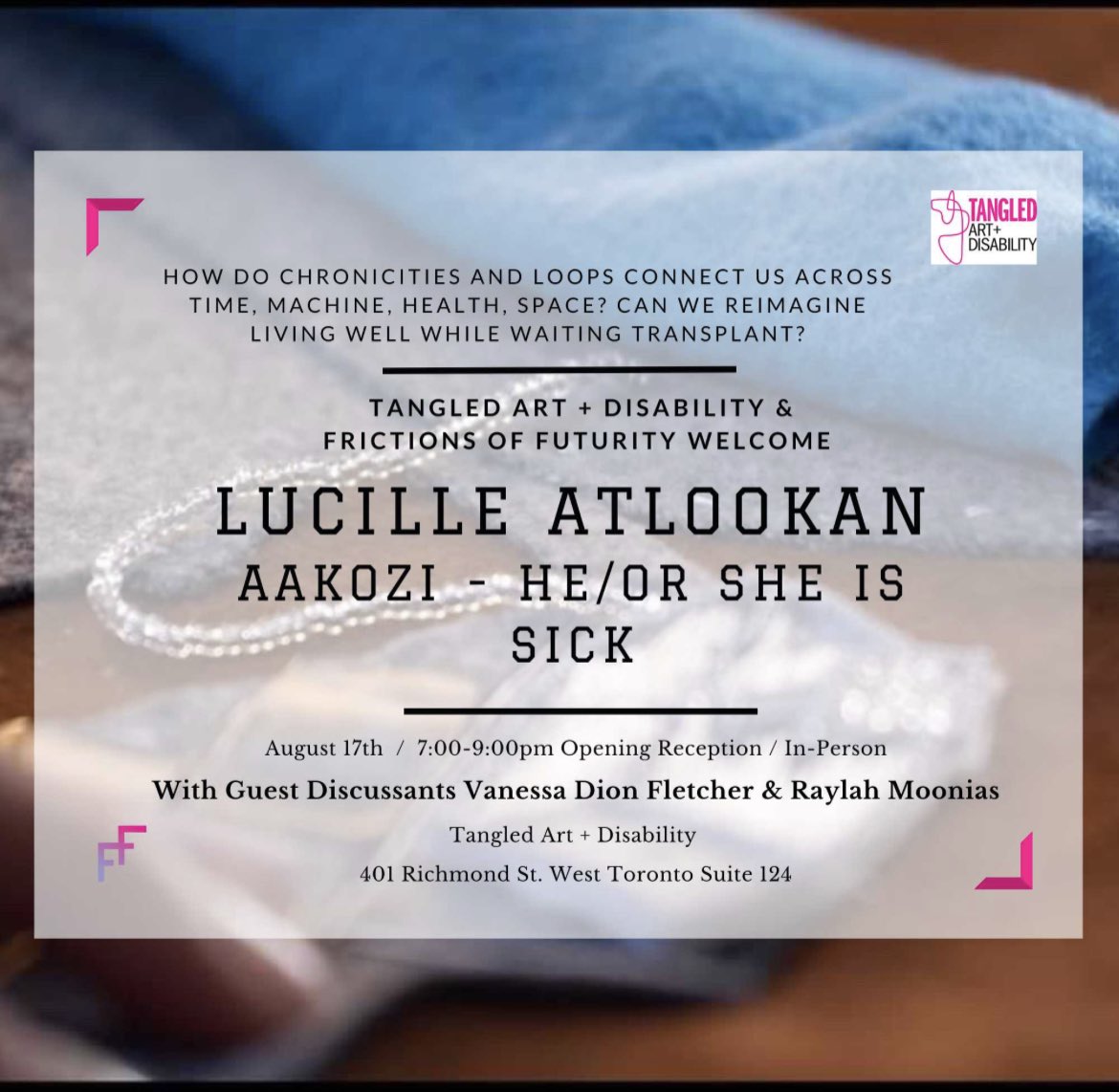 TANGLED ART+ DISABILITY

HOW DO CHRONICITIES AND LOOPS CONNECT US ACROSS TIME, MACHINE, HEALTH, SPACE? CAN WE REIMAGINE LIVING WELL WHILE WAITING TRANSPLANT?

TANGLED ART + DISABILITY & FRICTIONS OF FUTURITY WELCOME

LUCILLE ATLOOKAN

AAKOZI - HE/OR SHE IS SICK

August 17th / 7:00-9:00pm Opening Reception / In-Person

With Guest Discussants Vanessa Dion Fletcher & Raylah Moonias

Tangled Art + Disability

401 Richmond St. West Toronto Suite 124

FF